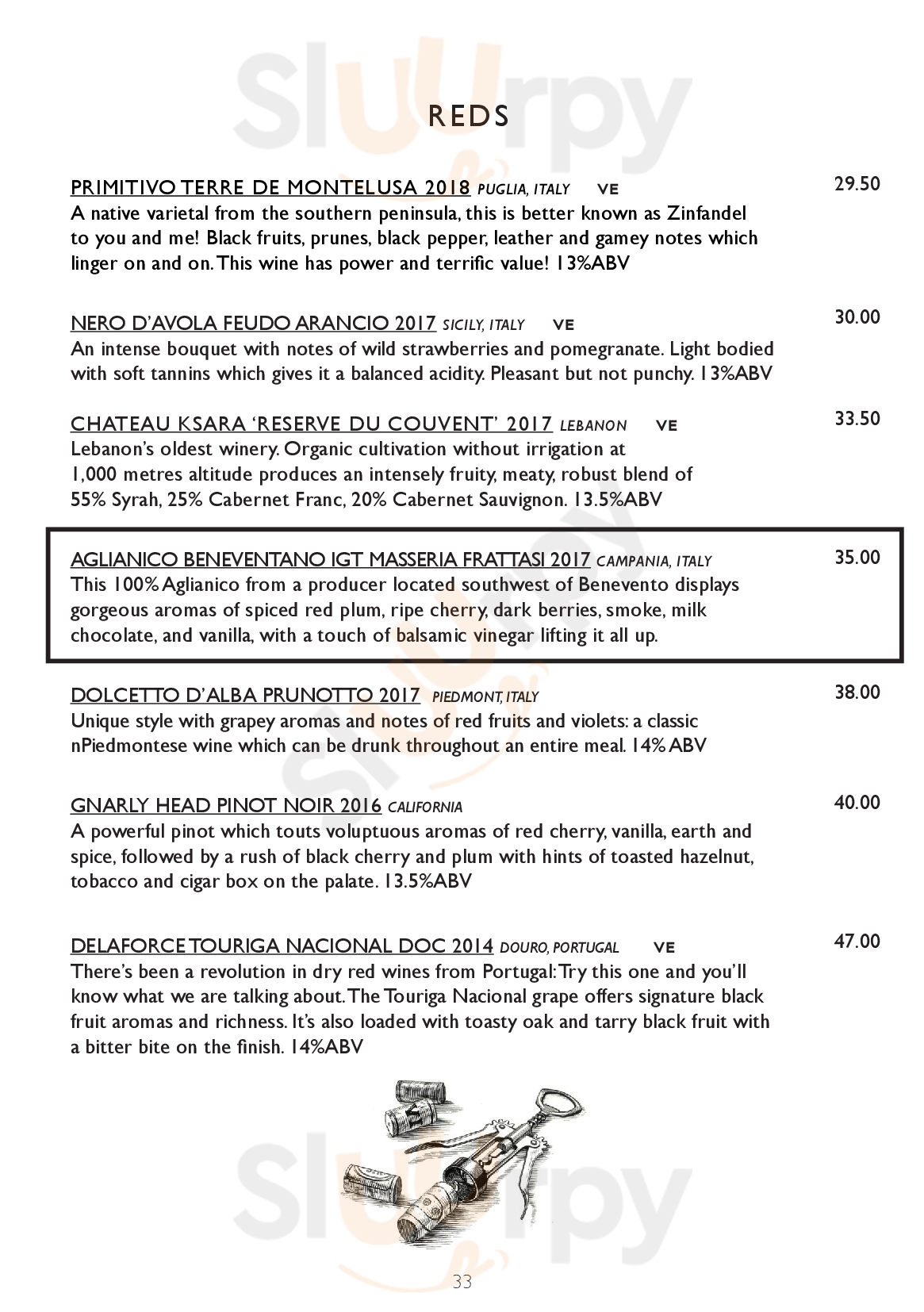 Sluurpy

REDS

PRIMITIVO TERRE DE MONTELUSA 2018 PUGLIA, ITALY VE 29.50
A native varietal from the southern peninsula, this is better known as Zinfandel to you and me! Black fruits, prunes, black pepper, leather and gamey notes which linger on and on. This wine has power and terrific value! 13%ABV

NERO D'AVOLA FEUDO ARANCIO 2017 SICILY, ITALY VE 30.00
An intense bouquet with notes of wild strawberries and pomegranate. Light bodied with soft tannins which gives it a balanced acidity. Pleasant but not punchy. 13%ABV

CHATEAU KSARA 'RESERVE DU COUVENT' 2017 LEBANON VE 33.50
Lebanon's oldest winery. Organic cultivation without irrigation at 1,000 metres altitude produces an intensely fruity, meaty, robust blend of 55% Syrah, 25% Cabernet Franc, 20% Cabernet Sauvignon. 13.5%ABV

AGLIANICO BENEVENTANO IGT MASSERIA FRATTASI 2017 CAMPANIA, ITALY 35.00
This 100% Aglianico from a producer located southwest of Benevento displays gorgeous aromas of spiced red plum, ripe cherry, dark berries, smoke, milk chocolate, and vanilla, with a touch of balsamic vinegar lifting it all up.

DOLCETTO D'ALBA PRUNOTTO 2017 PIEDMONT, ITALY 38.00
Unique style with grapey aromas and notes of red fruits and violets: a classic nPiedmontese wine which can be drunk throughout an entire meal. 14% ABV

GNARLY HEAD PINOT NOIR 2016 CALIFORNIA 40.00
A powerful pinot which touts voluptuous aromas of red cherry, vanilla, earth and spice, followed by a rush of black cherry and plum with hints of toasted hazelnut, tobacco and cigar box on the palate. 13.5%ABV

DELAFORCE TOURIGA NACIONAL DOC 2014 DOURO, PORTUGAL VE 47.00
There's been a revolution in dry red wines from Portugal: Try this one and you'll know what we are talking about. The Touriga Nacional grape offers signature black fruit aromas and richness. It's also loaded with toasty oak and tarry black fruit with a bitter bite on the finish. 14%ABV

Sluurpy

33